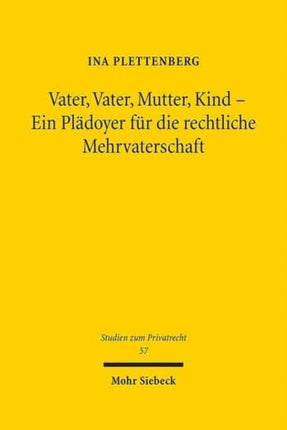 INA PLETTENBERG

Vater, Vater, Mutter, Kind –
Ein Plädoyer für die rechtliche
Mehrvaterschaft

Studien zum Privatrecht
57

Mohr Siebeck